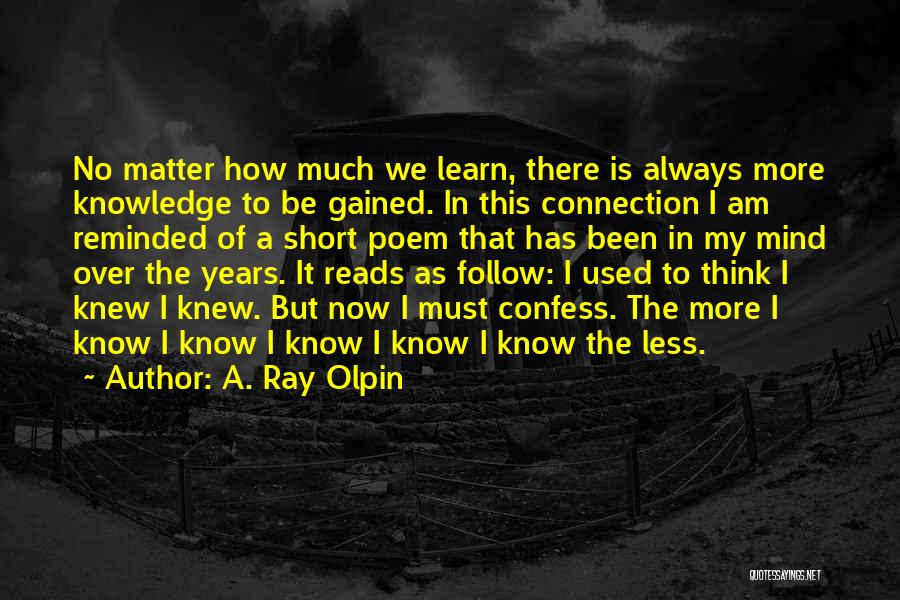 No matter how much we learn, there is always more knowledge to be gained. In this connection I am reminded of a short poem that has been in my mind over the years. It reads as follow: I used to think I knew I knew. But now I must confess. The more I know I know I know I know I know the less.

~ Author: A. Ray Olpin

QUOTESSAYINGS.NET